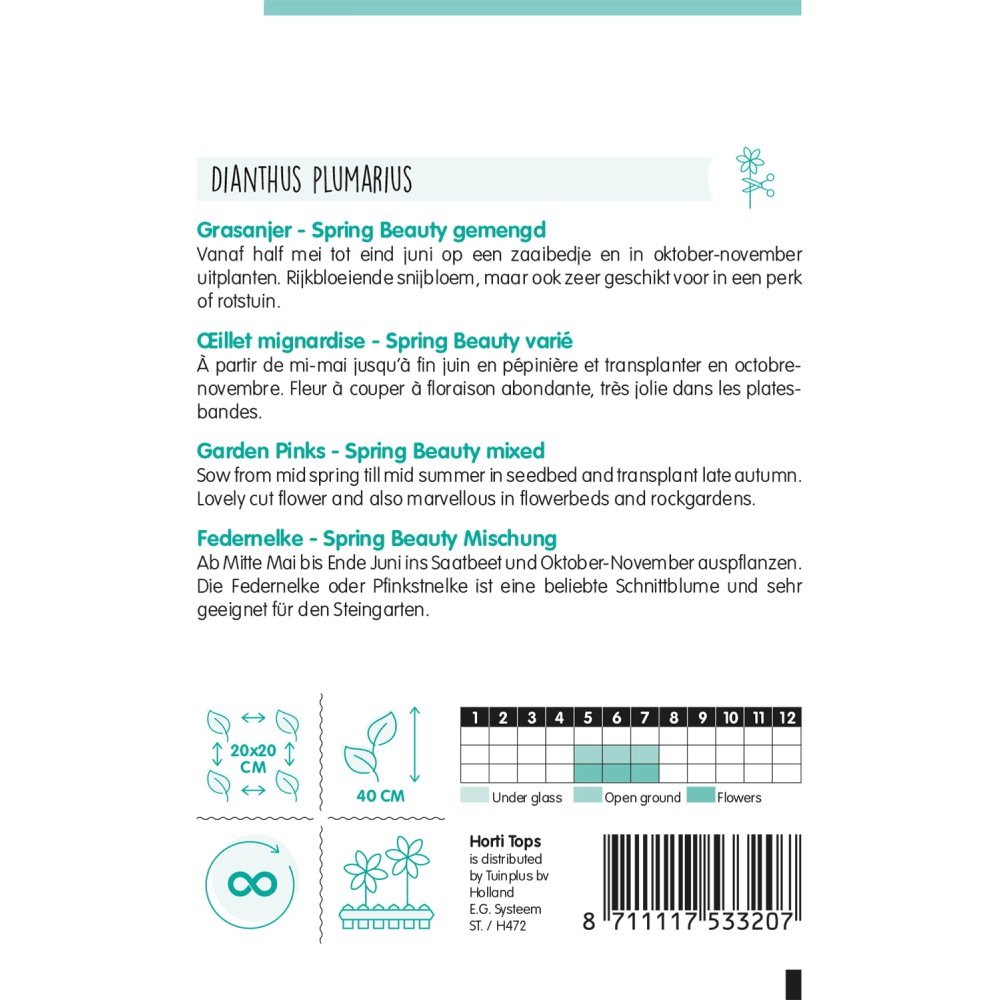 DIANTHUS PLUMARIUS

Grasanjer - Spring Beauty gemengd
Vanaf half mei tot eind juni op een zaaibedje en in oktober-november uitplanten. Rijkbloeiende snijbloem, maar ook zeer geschikt voor in een perk of rotstuin.

Œillet mignardise - Spring Beauty varié
À partir de mi-mai jusqu'à fin juin en pépinière et transplanter en octobre-novembre. Fleur à couper à floraison abondante, très jolie dans les plates-bandes.

Garden Pinks - Spring Beauty mixed
Sow from mid spring till mid summer in seedbed and transplant late autumn. Lovely cut flower and also marvellous in flowerbeds and rockgardens.

Federnelke - Spring Beauty Mischung
Ab Mitte Mai bis Ende Juni ins Saatbeet und Oktober-November auspflanzen. Die Federnelke oder Pfinkstnelke ist eine beliebte Schnittblume und sehr geeignet für den Steingarten.

20x20 CM

40 CM

| 1 | 2 | 3 | 4 | 5 | 6 | 7 | 8 | 9 | 10 | 11 | 12 |
|---|---|---|---|---|---|---|---|---|---|---|---|
| | | | | | | | | | | | |
| | | | | | | | | | | | |
| | | | | | | | | | | | |

Under glass Open ground Flowers

Horti Tops
is distributed by Tuinplus bv Holland
E.G. Systeem
ST. / H472

8 711117 533207